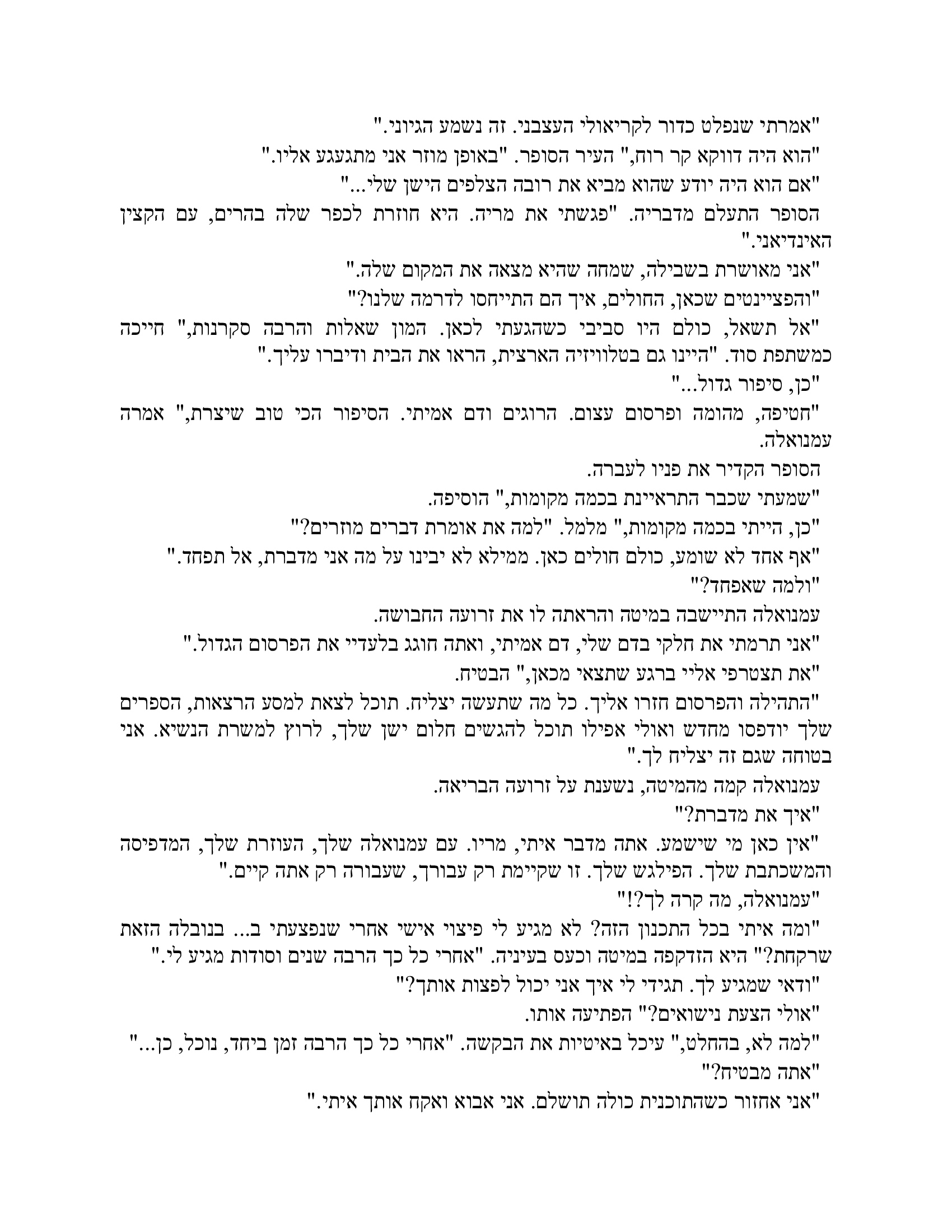 "אמרתי שנפלט כדור לקריאולי העצבני. זה נשמע הגיוני."

"הוא היה דווקא קר רוח," העיר הסופר. "באופן מוזר אני מתגעגע אליו."

"אם הוא היה יודע שהוא מביא את רובה הצלפים הישן שלי..."

הסופר התעלם מדבריה. "פגשתי את מריה. היא חוזרת לכפר שלה בהרים, עם הקצין האינדיאני."

"אני מאושרת בשבילה, שמחה שהיא מצאה את המקום שלה."

"והפציינטים שכאן, החולים, איך הם התייחסו לדרמה שלנו?"

"אל תשאל, כולם היו סביבי כשהגעתי לכאן. המון שאלות והרבה סקרנות," חייכה כמשתפת סוד. "היינו גם בטלוויזיה הארצית, הראו את הבית ודיברו עליך."

"כן, סיפור גדול..."

"חטיפה, מהומה ופרסום עצום. הרוגים ודם אמיתי. הסיפור הכי טוב שיצרת," אמרה עמנואלה.

הסופר הקדיר את פניו לעברה.

"שמעתי שכבר התראיינת בכמה מקומות," הוסיפה.

"כן, הייתי בכמה מקומות," מלמל. "למה את אומרת דברים מוזרים?"

"אף אחד לא שומע, כולם חולים כאן. ממילא לא יבינו על מה אני מדברת, אל תפחד."

"ולמה שאפחד?"

עמנואלה התיישבה במיטה והראתה לו את זרועה החבושה.

"אני תרמתי את חלקי בדם שלי, דם אמיתי, ואתה חוגג בלעדיי את הפרסום הגדול."

"את תצטרפי אליי ברגע שתצאי מכאן," הבטיח.

"התהילה והפרסום חזרו אליך. כל מה שתעשה יצליח. תוכל לצאת למסע הרצאות, הספרים שלך יודפסו מחדש ואולי אפילו תוכל להגשים חלום ישן שלך, לרוץ למשרת הנשיא. אני בטוחה שגם זה יצליח לך."

עמנואלה קמה מהמיטה, נשענת על זרועה הבריאה.

"איך את מדברת?"

"אין כאן מי שישמע. אתה מדבר איתי, מריו. עם עמנואלה שלך, העוזרת שלך, המדפיסה והמשכתבת שלך. הפילגש שלך. זו שקיימת רק עבורך, שעבורה רק אתה קיים."

"עמנואלה, מה קרה לך?!"

"ומה איתי בכל התכנון הזה? לא מגיע לי פיצוי אישי אחרי שנפצעתי ב... בנובלה הזאת שרקחת?" היא הזדקפה במיטה וכעס בעיניה. "אחרי כל כך הרבה שנים וסודות מגיע לי."

"ודאי שמגיע לך. תגידי לי איך אני יכול לפצות אותך?"

"אולי הצעת נישואים?" הפתיעה אותו.

"למה לא, בהחלט," עיכל באיטיות את הבקשה. "אחרי כל כך הרבה זמן ביחד, נוכל, כן..."

"אתה מבטיח?"

"אני אחזור כשהתוכנית כולה תושלם. אני אבוא ואקח אותך איתי."